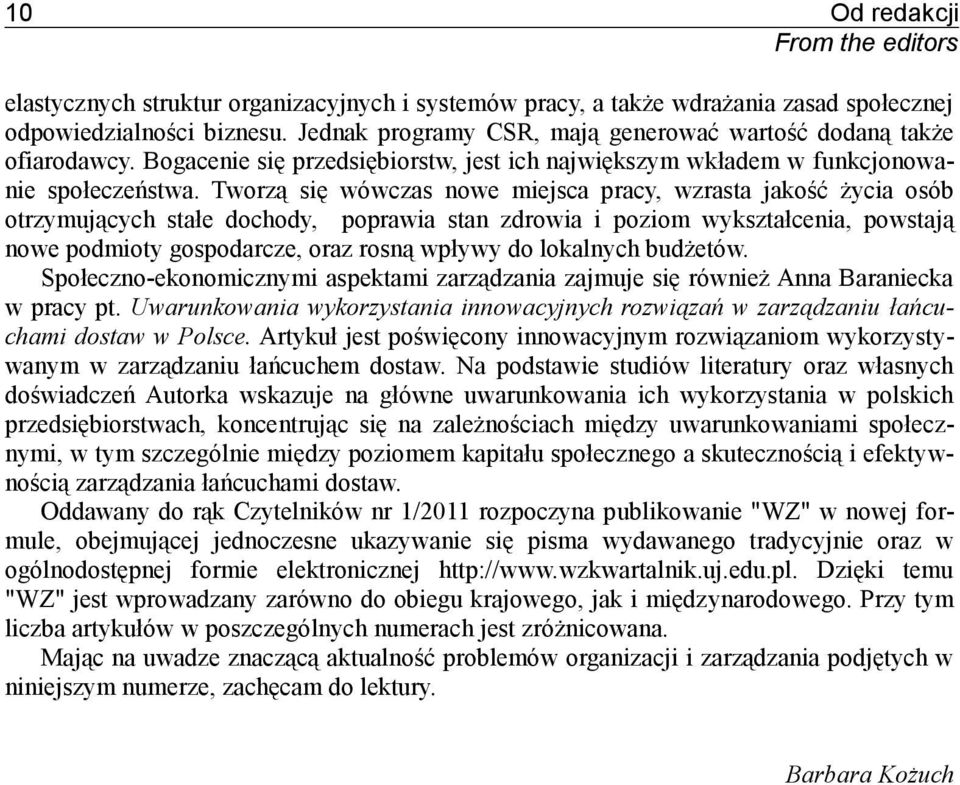 10 Od redakcji
From the editors

elastycznych struktur organizacyjnych i systemów pracy, a także wdrażania zasad społecznej odpowiedzialności biznesu. Jednak programy CSR, mają generować wartość dodaną także ofiarodawcy. Bogacenie się przedsiębiorstw, jest ich największym wkładem w funkcjonowanie społeczeństwa. Tworzą się wówczas nowe miejsca pracy, wzrasta jakość życia osób otrzymujących stałe dochody, poprawia stan zdrowia i poziom wykształcenia, powstają nowe podmioty gospodarcze, oraz rosną wpływy do lokalnych budżetów.

Społeczno-ekonomicznymi aspektami zarządzania zajmuje się również Anna Baraniecka w pracy pt. Uwarunkowania wykorzystania innowacyjnych rozwiązań w zarządzaniu łańcuchami dostaw w Polsce. Artykuł jest poświęcony innowacyjnym rozwiązaniom wykorzystywanym w zarządzaniu łańcuchem dostaw. Na podstawie studiów literatury oraz własnych doświadczeń Autorka wskazuje na główne uwarunkowania ich wykorzystania w polskich przedsiębiorstwach, koncentrując się na zależnościach między uwarunkowaniami społecznymi, w tym szczególnie między poziomem kapitału społecznego a skutecznością i efektywnością zarządzania łańcuchami dostaw.

Oddawany do rąk Czytelników nr 1/2011 rozpoczyna publikowanie "WZ" w nowej formule, obejmującej jednoczesne ukazywanie się pisma wydawanego tradycyjnie oraz w ogólnodostępnej formie elektronicznej http://www.wzkwartalnik.uj.edu.pl. Dzięki temu "WZ" jest wprowadzany zarówno do obiegu krajowego, jak i międzynarodowego. Przy tym liczba artykułów w poszczególnych numerach jest zróżnicowana.

Mając na uwadze znaczącą aktualność problemów organizacji i zarządzania podjętych w niniejszym numerze, zachęcam do lektury.

Barbara Kożuch